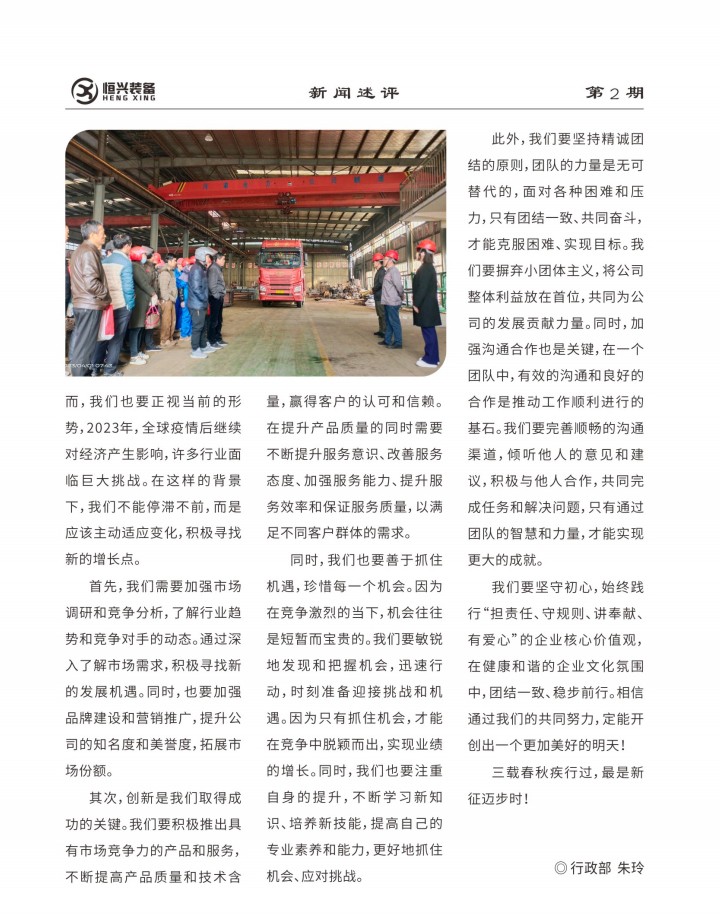 恒兴装备
HENG XING

新闻述评

第2期

而，我们也要正视当前的形势，2023年，全球疫情后继续对经济产生影响，许多行业面临巨大挑战。在这样的背景下，我们不能停滞不前，而是应该主动适应变化，积极寻找新的增长点。

首先，我们需要加强市场调研和竞争分析，了解行业趋势和竞争对手的动态。通过深入了解市场需求，积极寻找新的发展机遇。同时，也要加强品牌建设和营销推广，提升公司的知名度和美誉度，拓展市场份额。

其次，创新是我们取得成功的关键。我们要积极推出具有市场竞争力的产品和服务，不断提高产品质量和技术含量，赢得客户的认可和信赖。在提升产品质量的同时需要不断提升服务意识、改善服务态度、加强服务能力、提升服务效率和保证服务质量，以满足不同客户群体的需求。

同时，我们也要善于抓住机遇，珍惜每一个机会。因为在竞争激烈的当下，机会往往是短暂而宝贵的。我们要敏锐地发现和把握机会，迅速行动，时刻准备迎接挑战和机遇。因为只有抓住机会，才能在竞争中脱颖而出，实现业绩的增长。同时，我们也要注重自身的提升，不断学习新知识、培养新技能，提高自己的专业素养和能力，更好地抓住机会、应对挑战。

此外，我们要坚持精诚团结的原则，团队的力量是无可替代的，面对各种困难和压力，只有团结一致、共同奋斗，才能克服困难、实现目标。我们要摒弃小团体主义，将公司整体利益放在首位，共同为公司的发展贡献力量。同时，加强沟通合作也是关键，在一个团队中，有效的沟通和良好的合作是推动工作顺利进行的基石。我们要完善顺畅的沟通渠道，倾听他人的意见和建议，积极与他人合作，共同完成任务和解决问题，只有通过团队的智慧和力量，才能实现更大的成就。

我们要坚守初心，始终践行“担责任、守规则、讲奉献、有爱心”的企业核心价值观，在健康和谐的企业文化氛围中，团结一致、稳步前行。相信通过我们的共同努力，定能开创出一个更加美好的明天！

三载春秋疾行过，最是新征迈步时！

◎行政部 朱玲